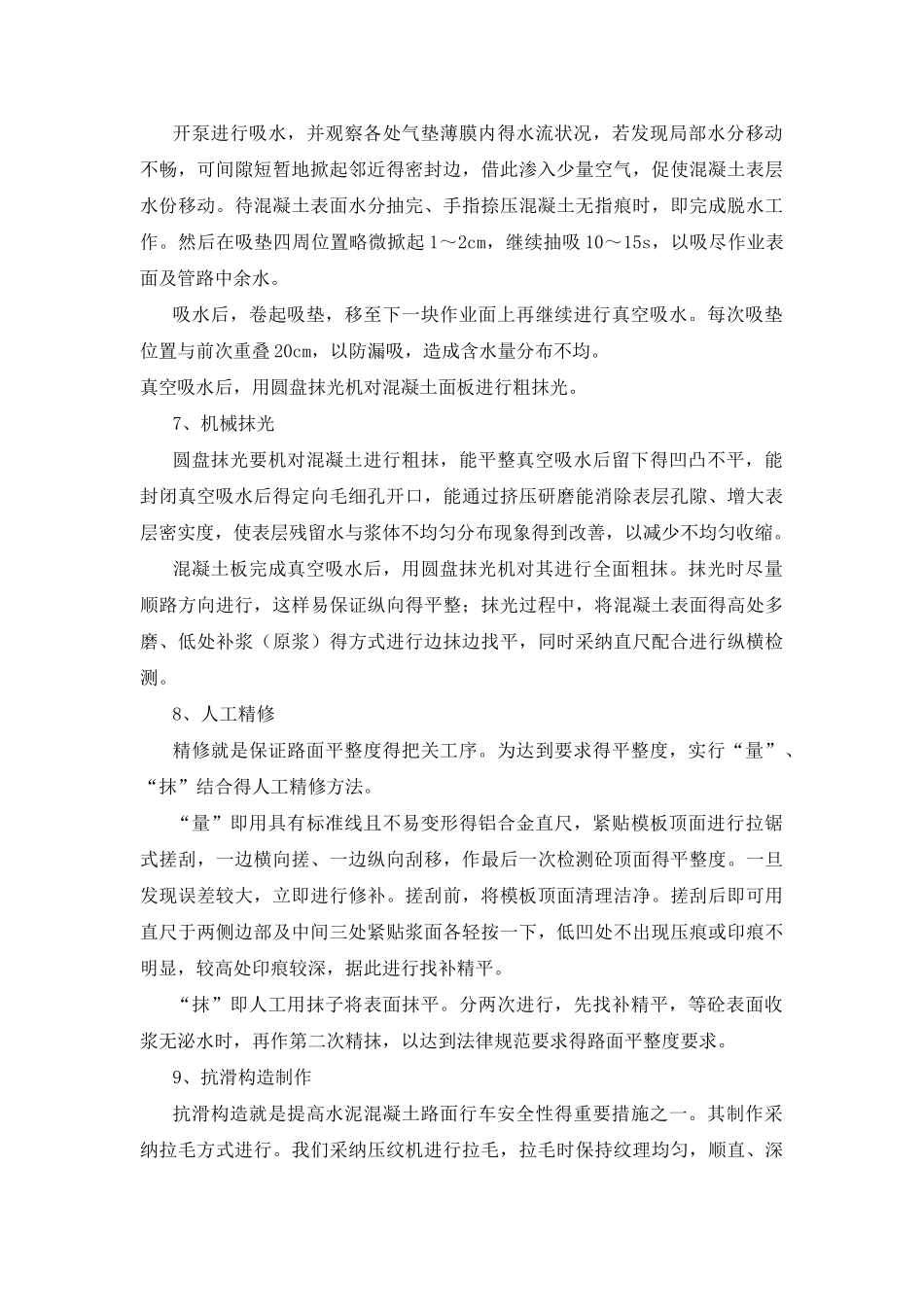 开泵进行吸水，并观察各处气垫薄膜内得水流状况，若发现局部水分移动不畅，可间隙短暂地掀起邻近得密封边，借此渗入少量空气，促使混凝土表层水份移动。待混凝土表面水分抽完、手指捺压混凝土无指痕时，即完成脱水工作。然后在吸垫四周位置略微掀起 1～2cm，继续抽吸 10～15s，以吸尽作业表面及管路中余水。

吸水后，卷起吸垫，移至下一块作业面上再继续进行真空吸水。每次吸垫位置与前次重叠 20cm，以防漏吸，造成含水量分布不均。

真空吸水后，用圆盘抹光机对混凝土面板进行粗抹光。

7、机械抹光

圆盘抹光要机对混凝土进行粗抹，能平整真空吸水后留下得凹凸不平，能封闭真空吸水后得定向毛细孔开口，能通过挤压研磨能消除表层孔隙、增大表层密实度，使表层残留水与浆体不均匀分布现象得到改善，以减少不均匀收缩。

混凝土板完成真空吸水后，用圆盘抹光机对其进行全面粗抹。抹光时尽量顺路方向进行，这样易保证纵向得平整；抹光过程中，将混凝土表面得高处多磨、低处补浆（原浆）得方式进行边抹边找平，同时采纳直尺配合进行纵横检测。

8、人工精修

精修就是保证路面平整度得把关工序。为达到要求得平整度，实行“量”、“抹”结合得人工精修方法。

“量”即用具有标准线且不易变形得铝合金直尺，紧贴模板顶面进行拉锯式搓刮，一边横向搓、一边纵向刮移，作最后一次检测砼顶面得平整度。一旦发现误差较大，立即进行修补。搓刮前，将模板顶面清理洁净。搓刮后即可用直尺于两侧边部及中间三处紧贴浆面各轻按一下，低凹处不出现压痕或印痕不明显，较高处印痕较深，据此进行找补精平。

“抹”即人工用抹子将表面抹平。分两次进行，先找补精平，等砼表面收浆无泌水时，再作第二次精抹，以达到法律规范要求得路面平整度要求。

9、抗滑构造制作

抗滑构造就是提高水泥混凝土路面行车安全性得重要措施之一。其制作采纳拉毛方式进行。我们采纳压纹机进行拉毛，拉毛时保持纹理均匀，顺直、深